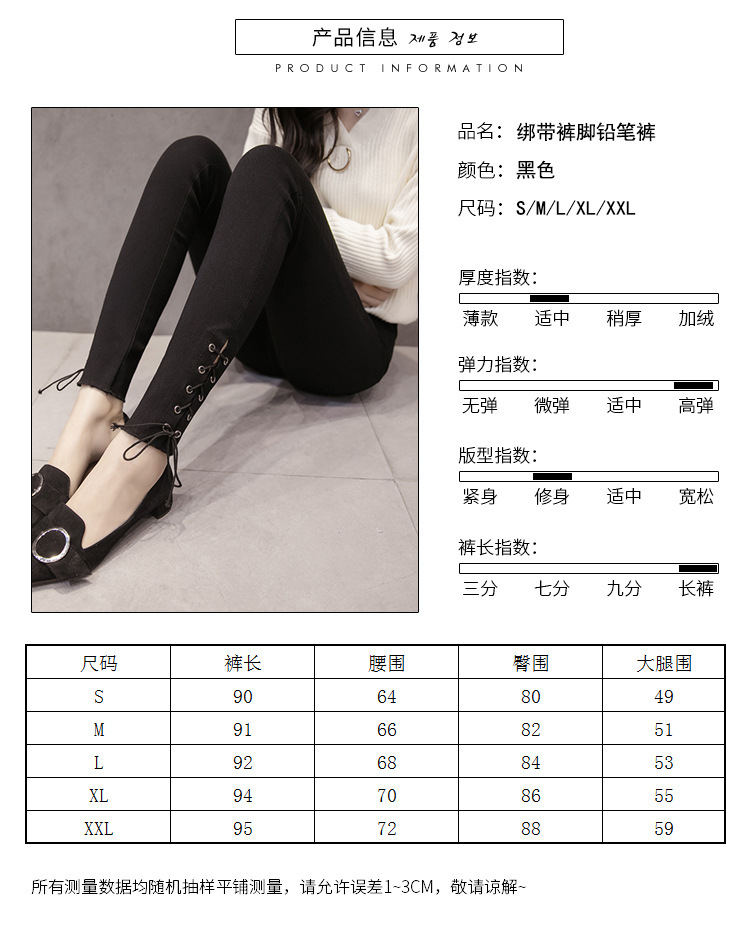 产品信息 제품 정보

PRODUCT INFORMATION

品名：绑带裤脚铅笔裤

颜色：黑色

尺码：S/M/L/XL/XXL

厚度指数：

薄款 适中 稍厚 加绒

弹力指数：

无弹 微弹 适中 高弹

版型指数：

紧身 修身 适中 宽松

裤长指数：

三分 七分 九分 长裤

| 尺码 | 裤长 | 腰围 | 臀围 | 大腿围 |
|---|---|---|---|---|
| S | 90 | 64 | 80 | 49 |
| M | 91 | 66 | 82 | 51 |
| L | 92 | 68 | 84 | 53 |
| XL | 94 | 70 | 86 | 55 |
| XXL | 95 | 72 | 88 | 59 |

所有测量数据均随机抽样平铺测量，请允许误差1~3CM，敬请谅解~